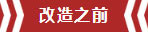 改造之前